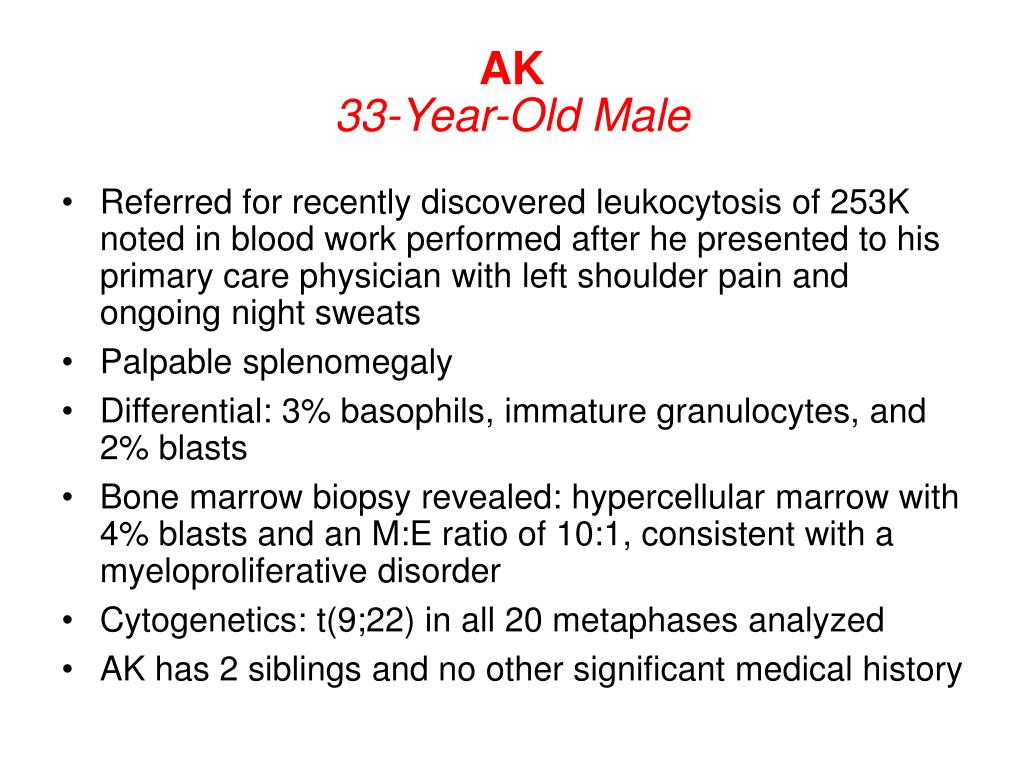 AK
33-Year-Old Male

• Referred for recently discovered leukocytosis of 253K noted in blood work performed after he presented to his primary care physician with left shoulder pain and ongoing night sweats
• Palpable splenomegaly
• Differential: 3% basophils, immature granulocytes, and 2% blasts
• Bone marrow biopsy revealed: hypercellular marrow with 4% blasts and an M:E ratio of 10:1, consistent with a myeloproliferative disorder
• Cytogenetics: t(9;22) in all 20 metaphases analyzed
• AK has 2 siblings and no other significant medical history